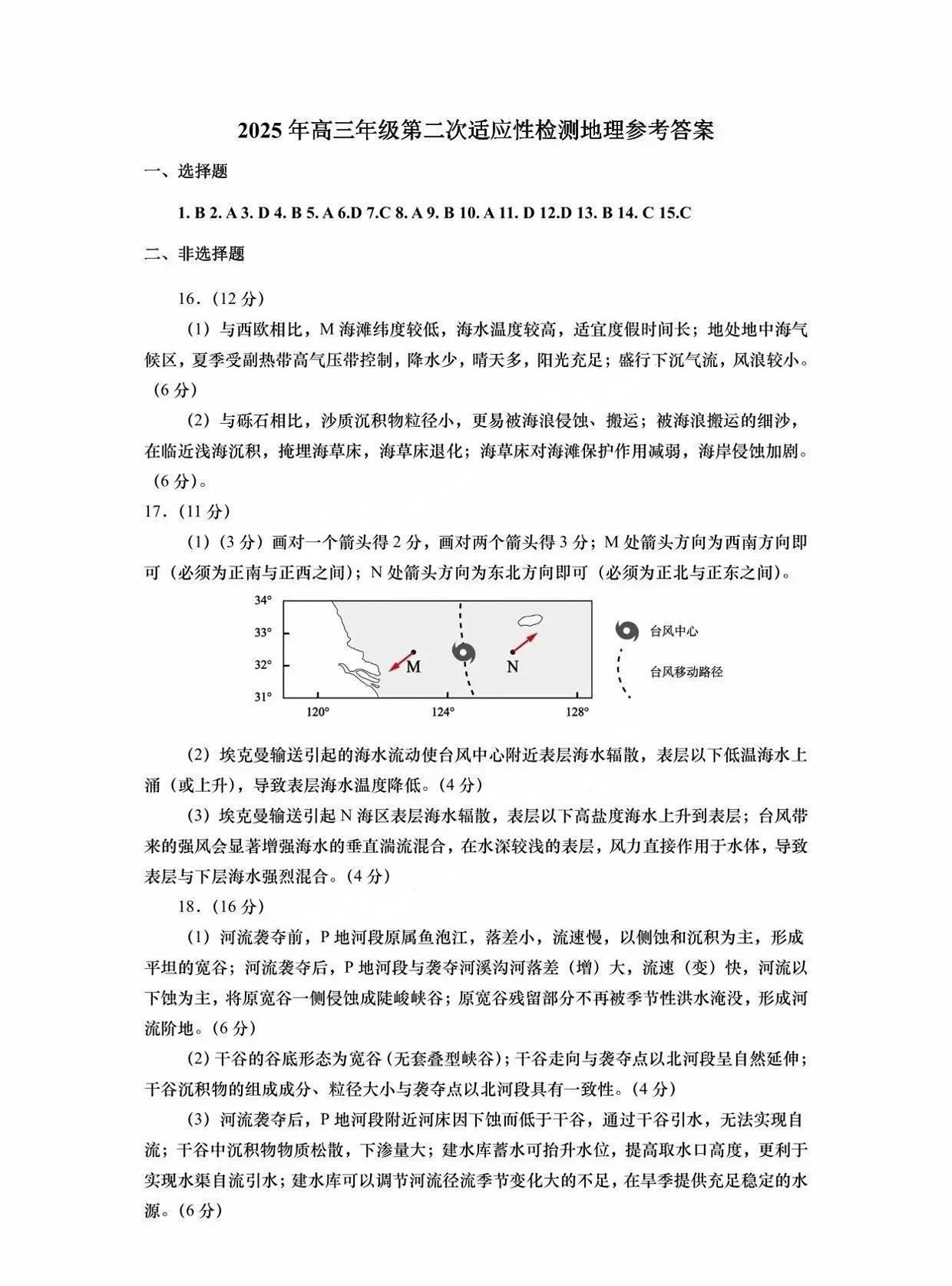 2025 年高三年级第二次适应性检测地理参考答案

一、选择题

1. B 2. A 3. D 4. B 5. A 6.D 7.C 8. A 9. B 10. A 11. D 12.D 13. B 14. C 15.C

二、非选择题

16.（12 分）

（1）与西欧相比，M 海滩纬度较低，海水温度较高，适宜度假时间长；地处地中海气候区，夏季受副热带高气压带控制，降水少，晴天多，阳光充足；盛行下沉气流，风浪较小。（6 分）

（2）与砾石相比，沙质沉积物粒径小，更易被海浪侵蚀、搬运；被海浪搬运的细沙，在临近浅海沉积，掩埋海草床，海草床退化；海草床对海滩保护作用减弱，海岸侵蚀加剧。（6 分）。

17.（11 分）

（1）（3 分）画对一个箭头得 2 分，画对两个箭头得 3 分；M 处箭头方向为西南方向即可（必须为正南与正西之间）；N 处箭头方向为东北方向即可（必须为正北与正东之间）。

34°
33°
32°
31°
120°
124°
128°
M
N
台风中心
台风移动路径

（2）埃克曼输送引起的海水流动使台风中心附近表层海水辐散，表层以下低温海水上涌（或上升），导致表层海水温度降低。（4 分）

（3）埃克曼输送引起 N 海区表层海水辐散，表层以下高盐度海水上升到表层；台风带来的强风会显著增强海水的垂直湍流混合，在水深较浅的表层，风力直接作用于水体，导致表层与下层海水强烈混合。（4 分）

18.（16 分）

（1）河流袭夺前，P 地河段原属鱼泡江，落差小，流速慢，以侧蚀和沉积为主，形成平坦的宽谷；河流袭夺后，P 地河段与袭夺河溪沟河落差（增）大，流速（变）快，河流以下蚀为主，将原宽谷一侧侵蚀成陡峻峡谷；原宽谷残留部分不再被季节性洪水淹没，形成河流阶地。（6 分）

（2）干谷的谷底形态为宽谷（无套叠型峡谷）；干谷走向与袭夺点以北河段呈自然延伸；干谷沉积物的组成成分、粒径大小与袭夺点以北河段具有一致性。（4 分）

（3）河流袭夺后，P 地河段附近河床因下蚀而低于干谷，通过干谷引水，无法实现自流；干谷中沉积物物质松散，下渗量大；建水库蓄水可抬升水位，提高取水口高度，更利于实现水渠自流引水；建水库可以调节河流径流季节变化大的不足，在旱季提供充足稳定的水源。（6 分）